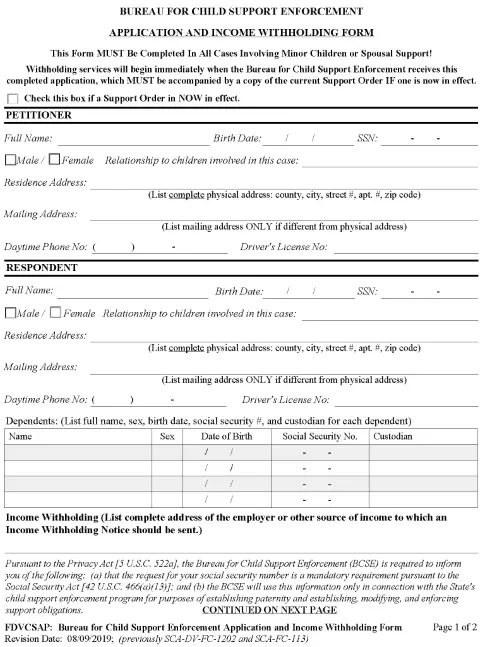 BUREAU FOR CHILD SUPPORT ENFORCEMENT

APPLICATION AND INCOME WITHHOLDING FORM

This Form MUST Be Completed In All Cases Involving Minor Children or Spousal Support!

Withholding services will begin immediately when the Bureau for Child Support Enforcement receives this completed application, which MUST be accompanied by a copy of the current Support Order IF one is now in effect.

Check this box if a Support Order in NOW in effect.

PETITIONER

Full Name: Birth Date: / / SSN: - -

Male / Female Relationship to children involved in this case:

Residence Address:
(List complete physical address: county, city, street #, apt. #, zip code)

Mailing Address:
(List mailing address ONLY if different from physical address)

Daytime Phone No: ( ) - Driver's License No:

RESPONDENT

Full Name: Birth Date: / / SSN: - -

Male / Female Relationship to children involved in this case:

Residence Address:
(List complete physical address: county, city, street #, apt. #, zip code)

Mailing Address:
(List mailing address ONLY if different from physical address)

Daytime Phone No: ( ) - Driver's License No:

Dependents: (List full name, sex, birth date, social security #, and custodian for each dependent)

| Name | Sex | Date of Birth | Social Security No. | Custodian |
|---|---|---|---|---|
| | | / / | - - | |
| | | / / | - - | |
| | | / / | - - | |
| | | / / | - - | |

Income Withholding (List complete address of the employer or other source of income to which an Income Withholding Notice should be sent.)

Pursuant to the Privacy Act [5 U.S.C. 522a], the Bureau for Child Support Enforcement (BCSE) is required to inform you of the following: (a) that the request for your social security number is a mandatory requirement pursuant to the Social Security Act [42 U.S.C. 466(a)(13)]; and (b) the BCSE will use this information only in connection with the State's child support enforcement program for purposes of establishing paternity and establishing, modifying, and enforcing support obligations. CONTINUED ON NEXT PAGE

FDVCSAP: Bureau for Child Support Enforcement Application and Income Withholding Form Page 1 of 2
Revision Date: 08/09/2019; (previously SCA-DV-FC-1202 and SCA-FC-113)